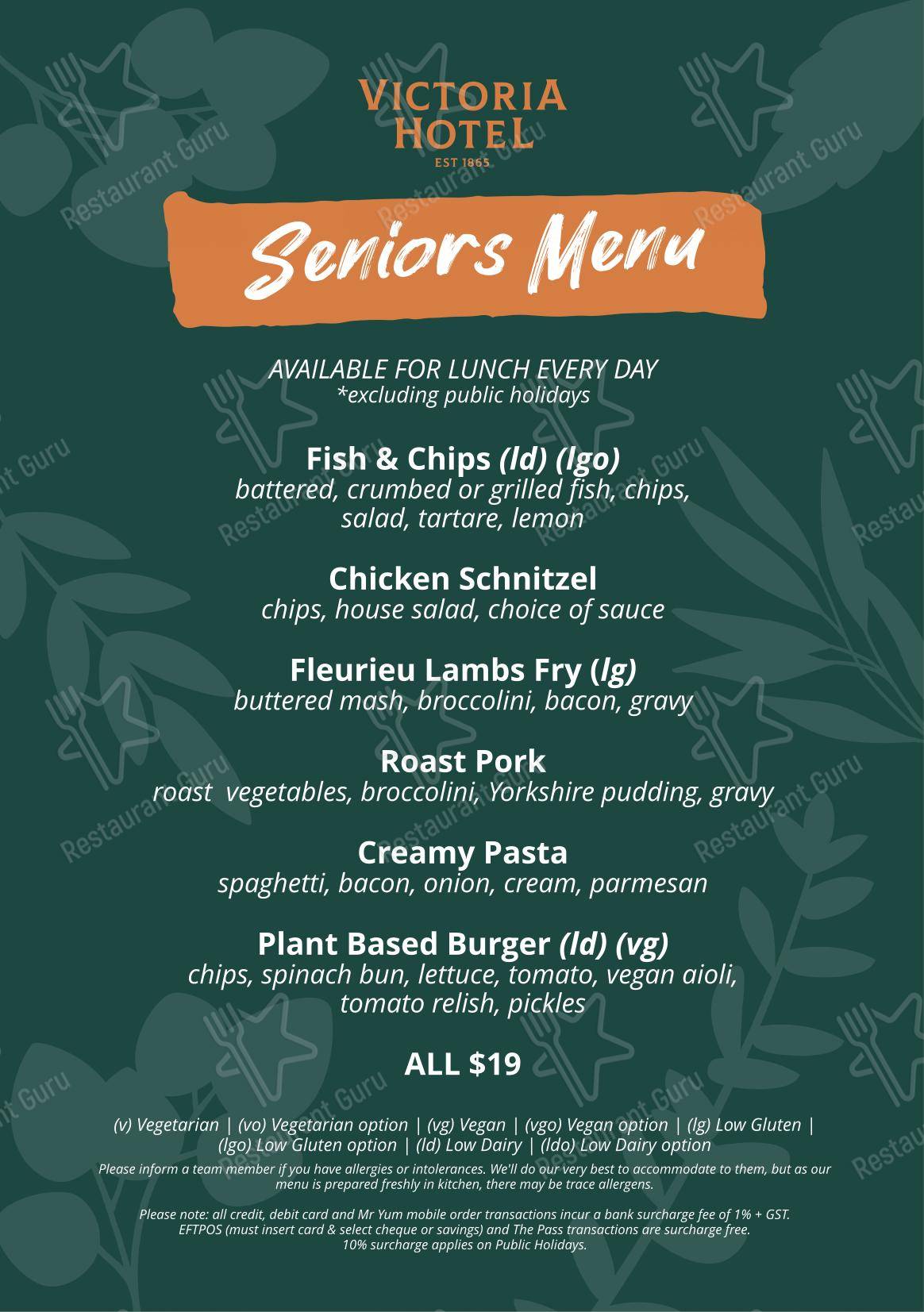 VICTORIA HOTEL
EST 1865

Seniors Menu

AVAILABLE FOR LUNCH EVERY DAY
*excluding public holidays

Fish & Chips (ld) (lgo)
battered, crumbed or grilled fish, chips, salad, tartare, lemon

Chicken Schnitzel
chips, house salad, choice of sauce

Fleurieu Lambs Fry (lg)
buttered mash, broccolini, bacon, gravy

Roast Pork
roast vegetables, broccolini, Yorkshire pudding, gravy

Creamy Pasta
spaghetti, bacon, onion, cream, parmesan

Plant Based Burger (ld) (vg)
chips, spinach bun, lettuce, tomato, vegan aioli, tomato relish, pickles

ALL $19

(v) Vegetarian | (vo) Vegetarian option | (vg) Vegan | (vgo) Vegan option | (lg) Low Gluten | (lgo) Low Gluten option | (ld) Low Dairy | (ldo) Low Dairy option

Please inform a team member if you have allergies or intolerances. We'll do our very best to accommodate to them, but as our menu is prepared freshly in kitchen, there may be trace allergens.

Please note: all credit, debit card and Mr Yum mobile order transactions incur a bank surcharge fee of 1% + GST. EFTPOS (must insert card & select cheque or savings) and The Pass transactions are surcharge free. 10% surcharge applies on Public Holidays.

Restaurant Guru